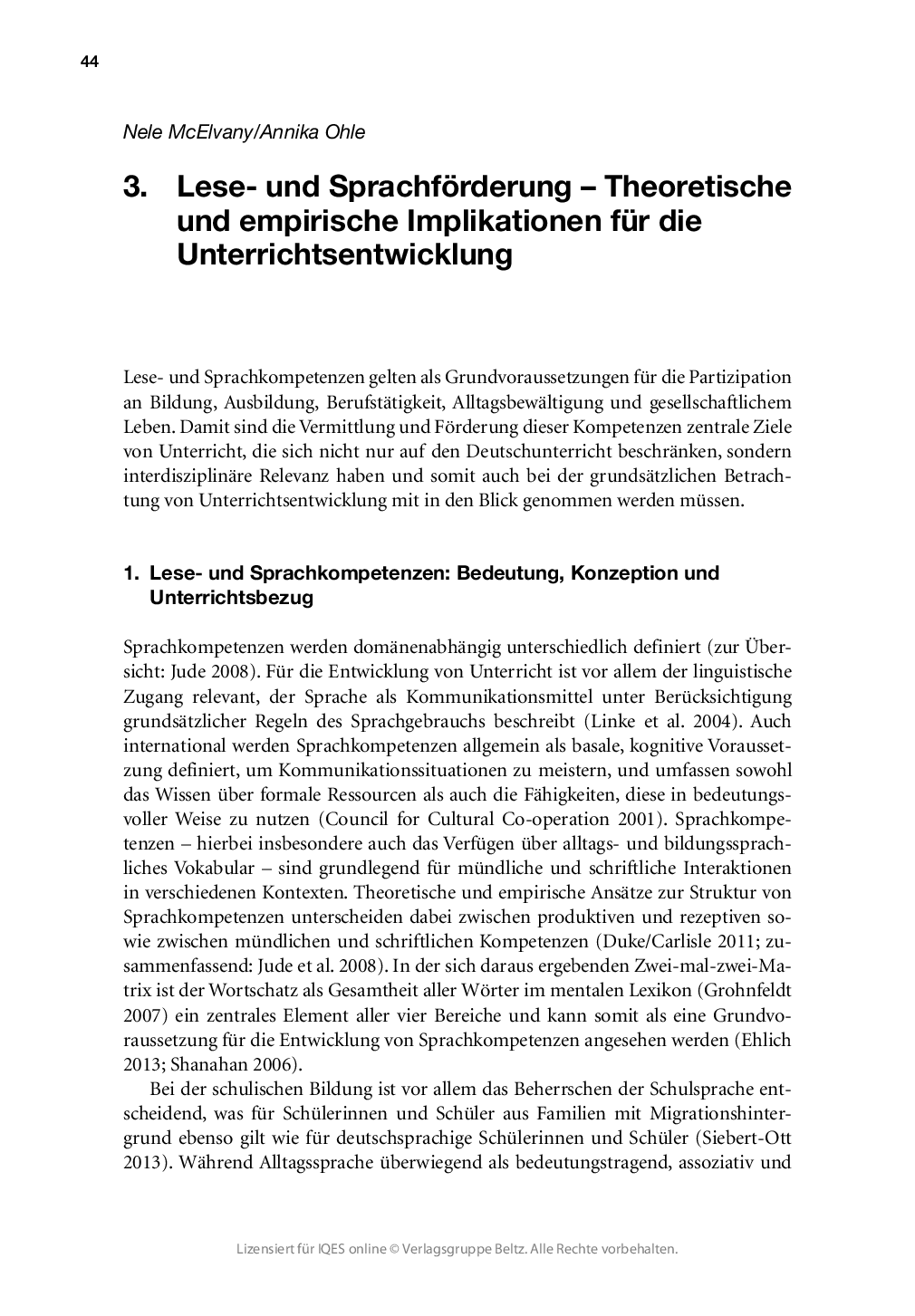 44

Nele McElvany/Annika Ohle

3. Lese- und Sprachförderung – Theoretische und empirische Implikationen für die Unterrichtsentwicklung

Lese- und Sprachkompetenzen gelten als Grundvoraussetzungen für die Partizipation an Bildung, Ausbildung, Berufstätigkeit, Alltagsbewältigung und gesellschaftlichem Leben. Damit sind die Vermittlung und Förderung dieser Kompetenzen zentrale Ziele von Unterricht, die sich nicht nur auf den Deutschunterricht beschränken, sondern interdisziplinäre Relevanz haben und somit auch bei der grundsätzlichen Betrachtung von Unterrichtsentwicklung mit in den Blick genommen werden müssen.

1. Lese- und Sprachkompetenzen: Bedeutung, Konzeption und Unterrichtsbezug

Sprachkompetenzen werden domänenabhängig unterschiedlich definiert (zur Übersicht: Jude 2008). Für die Entwicklung von Unterricht ist vor allem der linguistische Zugang relevant, der Sprache als Kommunikationsmittel unter Berücksichtigung grundsätzlicher Regeln des Sprachgebrauchs beschreibt (Linke et al. 2004). Auch international werden Sprachkompetenzen allgemein als basale, kognitive Voraussetzung definiert, um Kommunikationssituationen zu meistern, und umfassen sowohl das Wissen über formale Ressourcen als auch die Fähigkeiten, diese in bedeutungsvoller Weise zu nutzen (Council for Cultural Co-operation 2001). Sprachkompetenzen – hierbei insbesondere auch das Verfügen über alltags- und bildungssprachliches Vokabular – sind grundlegend für mündliche und schriftliche Interaktionen in verschiedenen Kontexten. Theoretische und empirische Ansätze zur Struktur von Sprachkompetenzen unterscheiden dabei zwischen produktiven und rezeptiven sowie zwischen mündlichen und schriftlichen Kompetenzen (Duke/Carlisle 2011; zusammenfassend: Jude et al. 2008). In der sich daraus ergebenden Zwei-mal-zwei-Matrix ist der Wortschatz als Gesamtheit aller Wörter im mentalen Lexikon (Grohnfeldt 2007) ein zentrales Element aller vier Bereiche und kann somit als eine Grundvoraussetzung für die Entwicklung von Sprachkompetenzen angesehen werden (Ehlich 2013; Shanahan 2006).

Bei der schulischen Bildung ist vor allem das Beherrschen der Schulsprache entscheidend, was für Schülerinnen und Schüler aus Familien mit Migrationshintergrund ebenso gilt wie für deutschsprachige Schülerinnen und Schüler (Siebert-Ott 2013). Während Alltagssprache überwiegend als bedeutungstragend, assoziativ und

Lizensiert für IQES online © Verlagsgruppe Beltz. Alle Rechte vorbehalten.